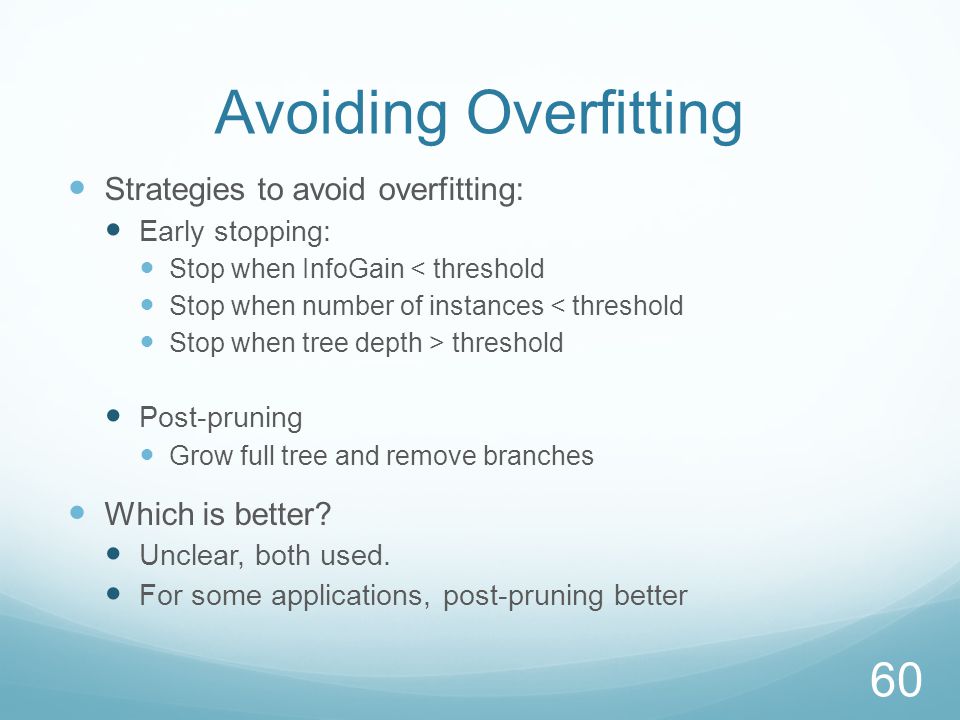 Avoiding Overfitting

- Strategies to avoid overfitting:
  - Early stopping:
    - Stop when InfoGain < threshold
    - Stop when number of instances < threshold
    - Stop when tree depth > threshold
  - Post-pruning
    - Grow full tree and remove branches
- Which is better?
  - Unclear, both used.
  - For some applications, post-pruning better

60